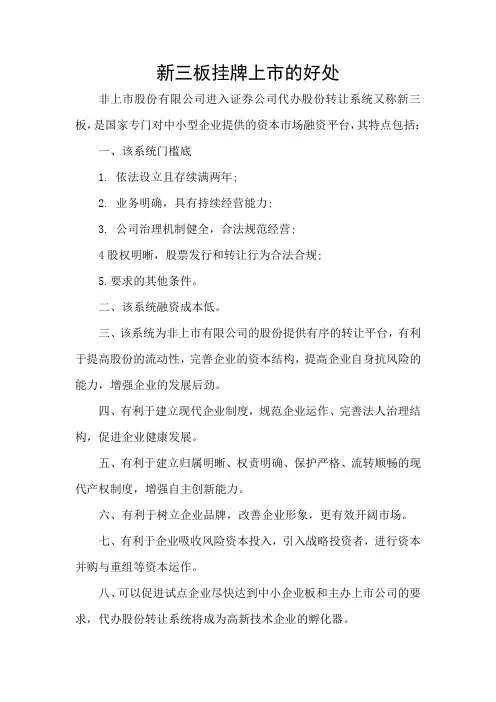 新三板挂牌上市的好处

非上市股份有限公司进入证券公司代办股份转让系统又称新三板，是国家专门对中小型企业提供的资本市场融资平台，其特点包括：

一、该系统门槛底

1. 依法设立且存续满两年；

2. 业务明确，具有持续经营能力；

3. 公司治理机制健全，合法规范经营；

4 股权明晰，股票发行和转让行为合法合规；

5. 要求的其他条件。

二、该系统融资成本低。

三、该系统为非上市有限公司的股份提供有序的转让平台，有利于提高股份的流动性，完善企业的资本结构，提高企业自身抗风险的能力，增强企业的发展后劲。

四、有利于建立现代企业制度，规范企业运作、完善法人治理结构，促进企业健康发展。

五、有利于建立归属明晰、权责明确、保护严格、流转顺畅的现代产权制度，增强自主创新能力。

六、有利于树立企业品牌，改善企业形象，更有效开阔市场。

七、有利于企业吸收风险资本投入，引入战略投资者，进行资本并购与重组等资本运作。

八、可以促进试点企业尽快达到中小企业板和主办上市公司的要求，代办股份转让系统将成为高新技术企业的孵化器。